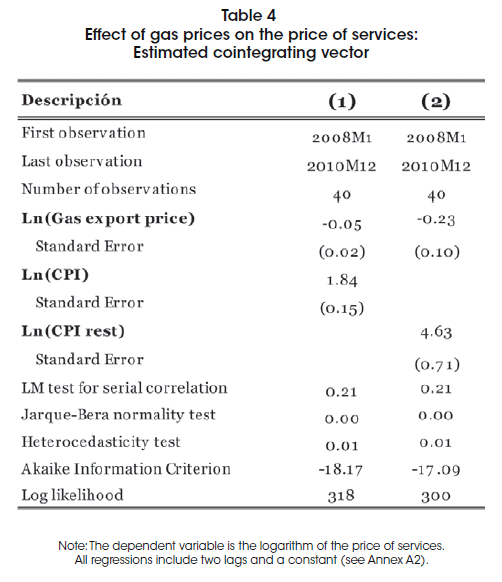 Table 4
Effect of gas prices on the price of services:
Estimated cointegrating vector

| Descripción | (1) | (2) |
|---|---|---|
| First observation | 2008M1 | 2008M1 |
| Last observation | 2010M12 | 2010M12 |
| Number of observations | 40 | 40 |
| Ln(Gas export price) | -0.05 | -0.23 |
| Standard Error | (0.02) | (0.10) |
| Ln(CPI) | 1.84 | |
| Standard Error | (0.15) | |
| Ln(CPI rest) | | 4.63 |
| Standard Error | | (0.71) |
| LM test for serial correlation | 0.21 | 0.21 |
| Jarque-Bera normality test | 0.00 | 0.00 |
| Heterocedasticity test | 0.01 | 0.01 |
| Akaike Information Criterion | -18.17 | -17.09 |
| Log likelihood | 318 | 300 |

Note: The dependent variable is the logarithm of the price of services. All regressions include two lags and a constant (see Annex A2).